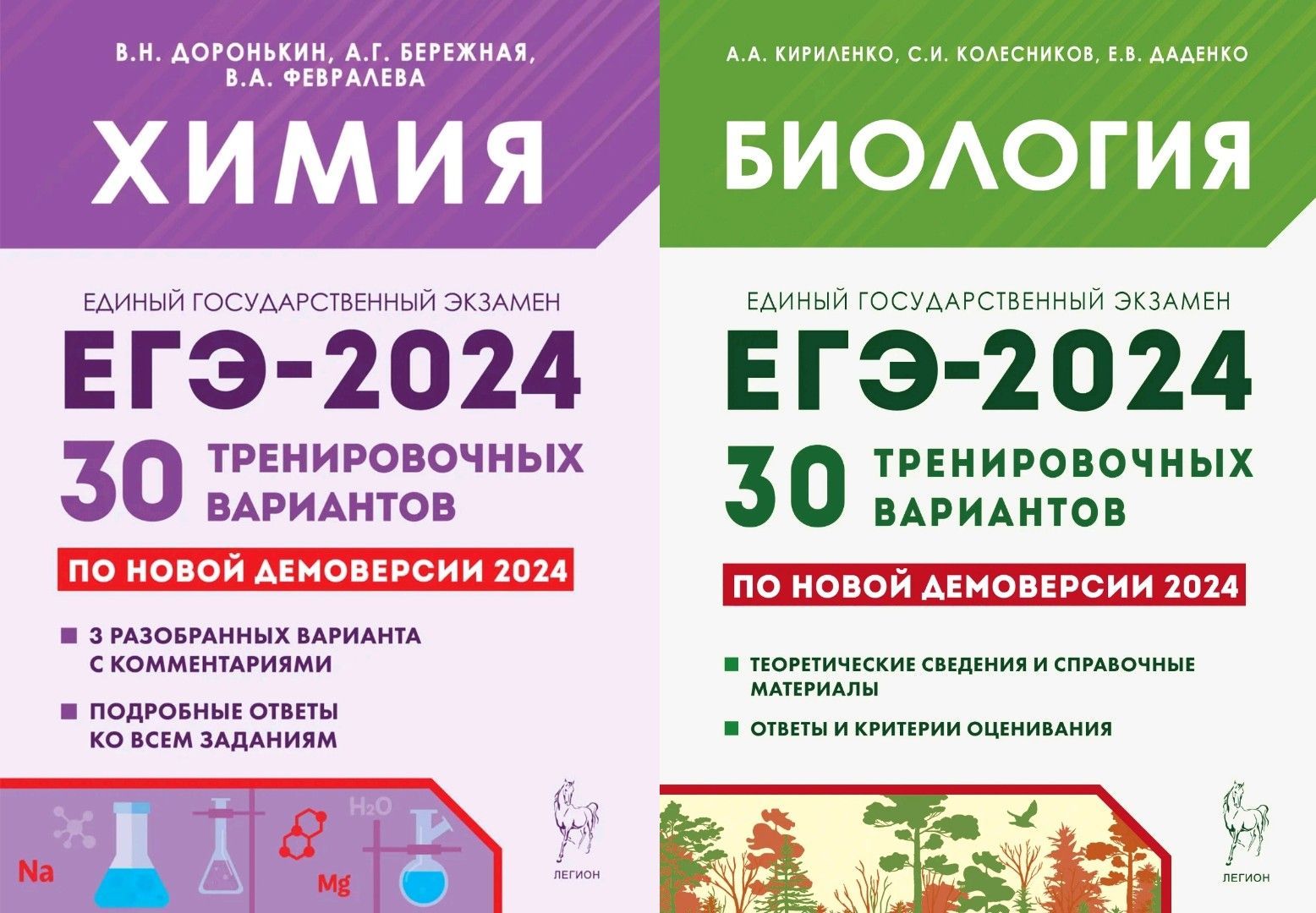 В.Н. ДОРОНЬКИН, А.Г. БЕРЕЖНАЯ, В.А. ФЕВРАЛЕВА

ХИМИЯ

ЕДИНЫЙ ГОСУДАРСТВЕННЫЙ ЭКЗАМЕН

ЕГЭ-2024

30 ТРЕНИРОВОЧНЫХ ВАРИАНТОВ

ПО НОВОЙ ДЕМОВЕРСИИ 2024

3 РАЗОБРАННЫХ ВАРИАНТА С КОММЕНТАРИЯМИ

ПОДРОБНЫЕ ОТВЕТЫ КО ВСЕМ ЗАДАНИЯМ

Na

$H_2O$

Mg

ЛЕГИОН

А.А. КИРИЛЕНКО, С.И. КОЛЕСНИКОВ, Е.В. ДАДЕНКО

БИОЛОГИЯ

ЕДИНЫЙ ГОСУДАРСТВЕННЫЙ ЭКЗАМЕН

ЕГЭ-2024

30 ТРЕНИРОВОЧНЫХ ВАРИАНТОВ

ПО НОВОЙ ДЕМОВЕРСИИ 2024

ТЕОРЕТИЧЕСКИЕ СВЕДЕНИЯ И СПРАВОЧНЫЕ МАТЕРИАЛЫ

ОТВЕТЫ И КРИТЕРИИ ОЦЕНИВАНИЯ

ЛЕГИОН